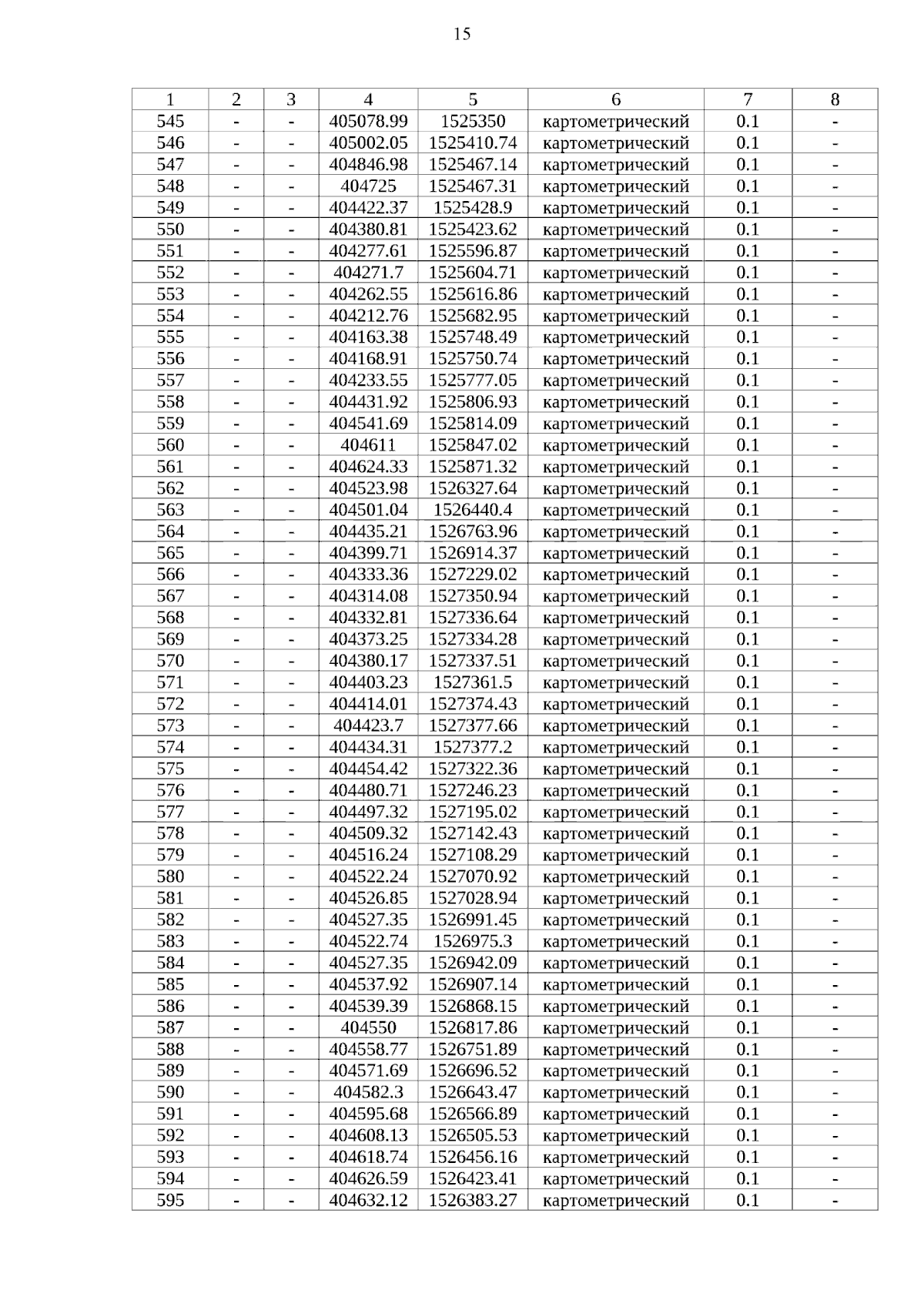 15

| 1 | 2 | 3 | 4 | 5 | 6 | 7 | 8 |
|---|---|---|---|---|---|---|---|
| 545 | - | - | 405078.99 | 1525350 | картометрический | 0.1 | - |
| 546 | - | - | 405002.05 | 1525410.74 | картометрический | 0.1 | - |
| 547 | - | - | 404846.98 | 1525467.14 | картометрический | 0.1 | - |
| 548 | - | - | 404725 | 1525467.31 | картометрический | 0.1 | - |
| 549 | - | - | 404422.37 | 1525428.9 | картометрический | 0.1 | - |
| 550 | - | - | 404380.81 | 1525423.62 | картометрический | 0.1 | - |
| 551 | - | - | 404277.61 | 1525596.87 | картометрический | 0.1 | - |
| 552 | - | - | 404271.7 | 1525604.71 | картометрический | 0.1 | - |
| 553 | - | - | 404262.55 | 1525616.86 | картометрический | 0.1 | - |
| 554 | - | - | 404212.76 | 1525682.95 | картометрический | 0.1 | - |
| 555 | - | - | 404163.38 | 1525748.49 | картометрический | 0.1 | - |
| 556 | - | - | 404168.91 | 1525750.74 | картометрический | 0.1 | - |
| 557 | - | - | 404233.55 | 1525777.05 | картометрический | 0.1 | - |
| 558 | - | - | 404431.92 | 1525806.93 | картометрический | 0.1 | - |
| 559 | - | - | 404541.69 | 1525814.09 | картометрический | 0.1 | - |
| 560 | - | - | 404611 | 1525847.02 | картометрический | 0.1 | - |
| 561 | - | - | 404624.33 | 1525871.32 | картометрический | 0.1 | - |
| 562 | - | - | 404523.98 | 1526327.64 | картометрический | 0.1 | - |
| 563 | - | - | 404501.04 | 1526440.4 | картометрический | 0.1 | - |
| 564 | - | - | 404435.21 | 1526763.96 | картометрический | 0.1 | - |
| 565 | - | - | 404399.71 | 1526914.37 | картометрический | 0.1 | - |
| 566 | - | - | 404333.36 | 1527229.02 | картометрический | 0.1 | - |
| 567 | - | - | 404314.08 | 1527350.94 | картометрический | 0.1 | - |
| 568 | - | - | 404332.81 | 1527336.64 | картометрический | 0.1 | - |
| 569 | - | - | 404373.25 | 1527334.28 | картометрический | 0.1 | - |
| 570 | - | - | 404380.17 | 1527337.51 | картометрический | 0.1 | - |
| 571 | - | - | 404403.23 | 1527361.5 | картометрический | 0.1 | - |
| 572 | - | - | 404414.01 | 1527374.43 | картометрический | 0.1 | - |
| 573 | - | - | 404423.7 | 1527377.66 | картометрический | 0.1 | - |
| 574 | - | - | 404434.31 | 1527377.2 | картометрический | 0.1 | - |
| 575 | - | - | 404454.42 | 1527322.36 | картометрический | 0.1 | - |
| 576 | - | - | 404480.71 | 1527246.23 | картометрический | 0.1 | - |
| 577 | - | - | 404497.32 | 1527195.02 | картометрический | 0.1 | - |
| 578 | - | - | 404509.32 | 1527142.43 | картометрический | 0.1 | - |
| 579 | - | - | 404516.24 | 1527108.29 | картометрический | 0.1 | - |
| 580 | - | - | 404522.24 | 1527070.92 | картометрический | 0.1 | - |
| 581 | - | - | 404526.85 | 1527028.94 | картометрический | 0.1 | - |
| 582 | - | - | 404527.35 | 1526991.45 | картометрический | 0.1 | - |
| 583 | - | - | 404522.74 | 1526975.3 | картометрический | 0.1 | - |
| 584 | - | - | 404527.35 | 1526942.09 | картометрический | 0.1 | - |
| 585 | - | - | 404537.92 | 1526907.14 | картометрический | 0.1 | - |
| 586 | - | - | 404539.39 | 1526868.15 | картометрический | 0.1 | - |
| 587 | - | - | 404550 | 1526817.86 | картометрический | 0.1 | - |
| 588 | - | - | 404558.77 | 1526751.89 | картометрический | 0.1 | - |
| 589 | - | - | 404571.69 | 1526696.52 | картометрический | 0.1 | - |
| 590 | - | - | 404582.3 | 1526643.47 | картометрический | 0.1 | - |
| 591 | - | - | 404595.68 | 1526566.89 | картометрический | 0.1 | - |
| 592 | - | - | 404608.13 | 1526505.53 | картометрический | 0.1 | - |
| 593 | - | - | 404618.74 | 1526456.16 | картометрический | 0.1 | - |
| 594 | - | - | 404626.59 | 1526423.41 | картометрический | 0.1 | - |
| 595 | - | - | 404632.12 | 1526383.27 | картометрический | 0.1 | - |